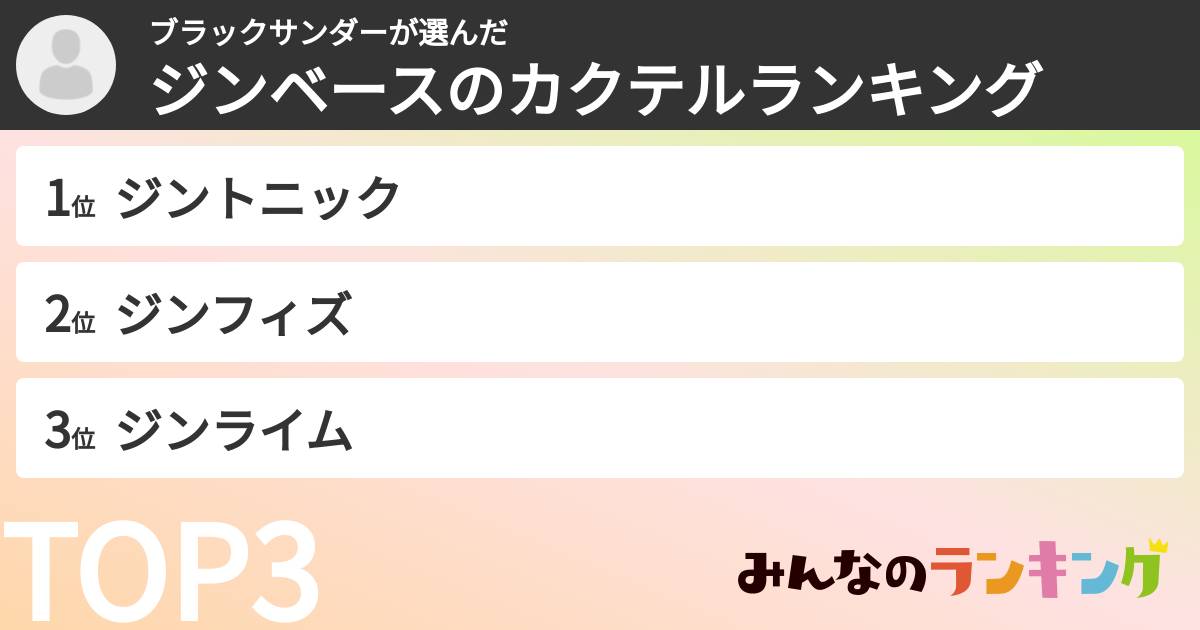 ブラックサンダーが選んだ
ジンベースのカクテルランキング

1位 ジントニック

2位 ジンフィズ

3位 ジンライム

TOP3

みんなのランキング